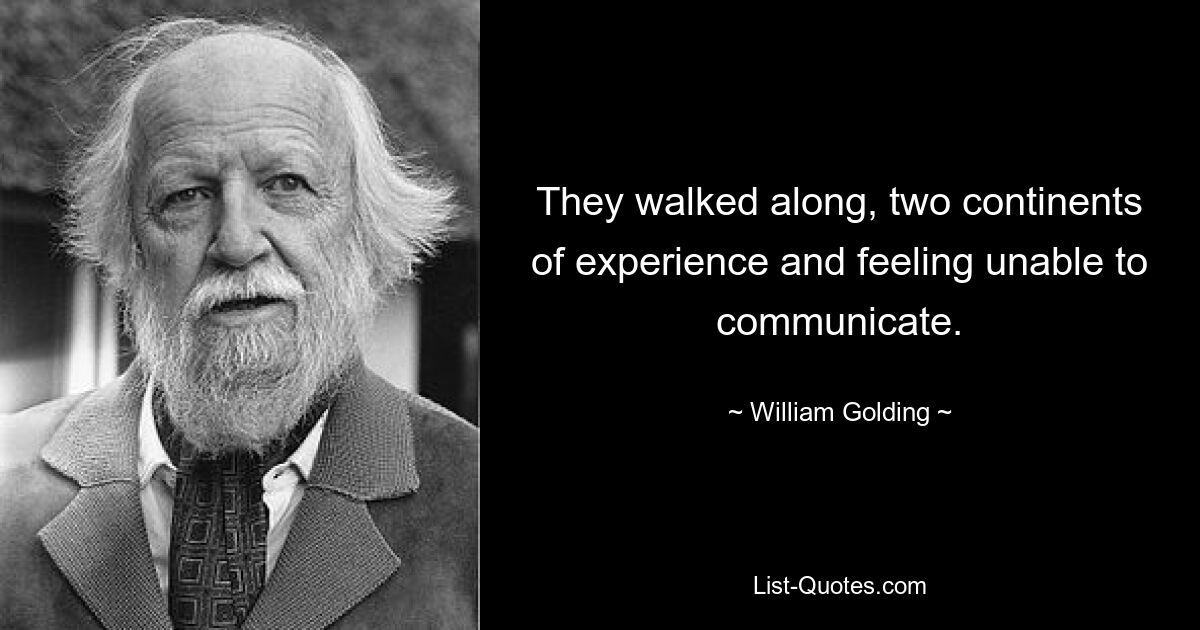 They walked along, two continents of experience and feeling unable to communicate.

~ William Golding ~

List-Quotes.com